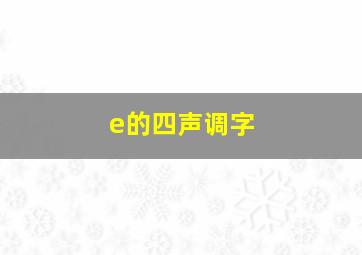 e的四声调字